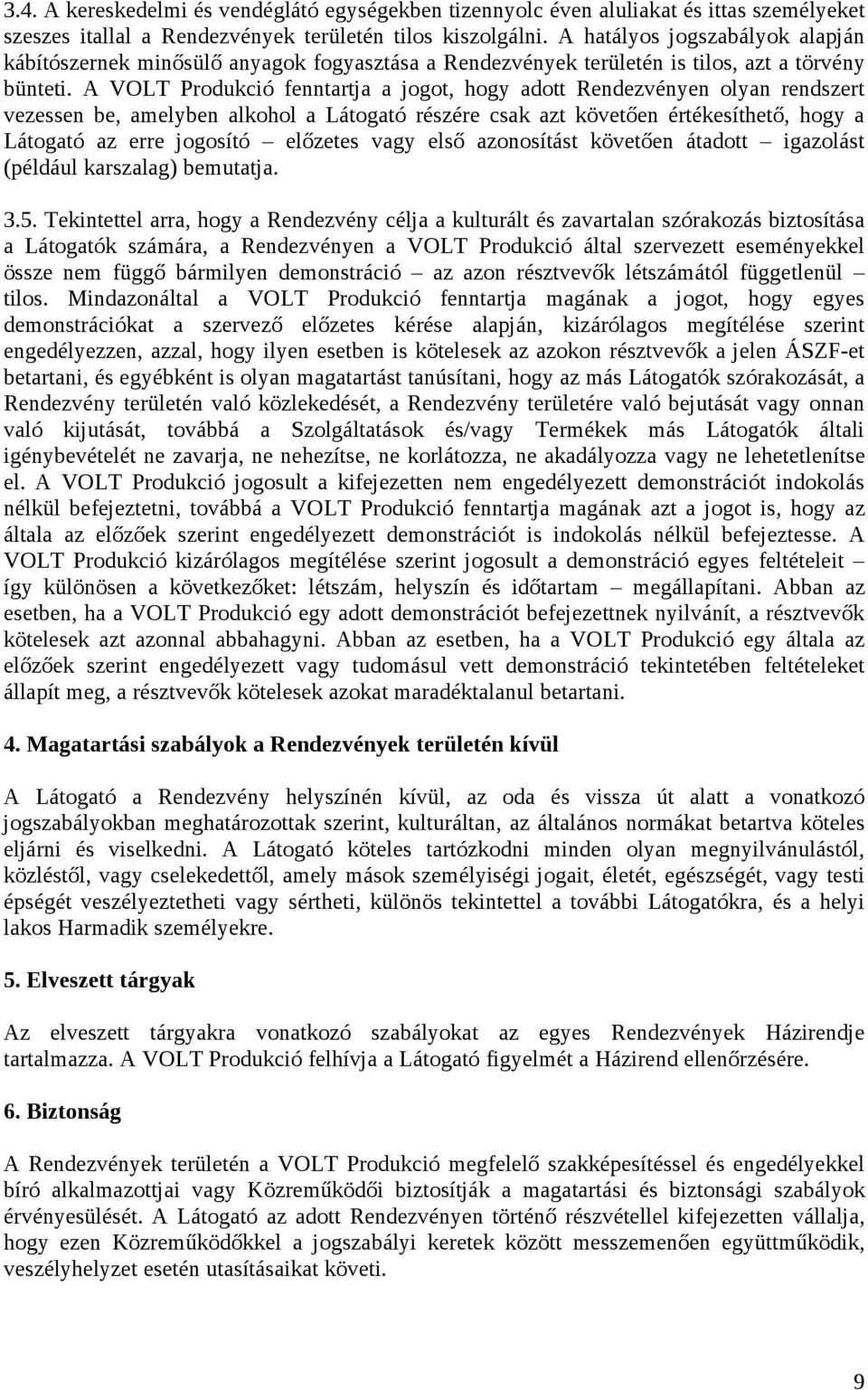 3.4. A kereskedelmi és vendéglátó egységekben tizennyolc éven aluliakat és ittas személyeket szeszes itallal a Rendezvények területén tilos kiszolgálni. A hatályos jogszabályok alapján kábítószernek minősülő anyagok fogyasztása a Rendezvények területén is tilos, azt a törvény bünteti. A VOLT Produkció fenntartja a jogot, hogy adott Rendezvényen olyan rendszert vezessen be, amelyben alkohol a Látogató részére csak azt követően értékesíthető, hogy a Látogató az erre jogosító – előzetes vagy első azonosítást követően átadott – igazolást (például karszalag) bemutatja.

3.5. Tekintettel arra, hogy a Rendezvény célja a kulturált és zavartalan szórakozás biztosítása a Látogatók számára, a Rendezvényen a VOLT Produkció által szervezett eseményekkel össze nem függő bármilyen demonstráció – az azon résztvevők létszámától függetlenül – tilos. Mindazonáltal a VOLT Produkció fenntartja magának a jogot, hogy egyes demonstrációkat a szervező előzetes kérése alapján, kizárólagos megítélése szerint engedélyezzen, azzal, hogy ilyen esetben is kötelesek az azokon résztvevők a jelen ÁSZF-et betartani, és egyébként is olyan magatartást tanúsítani, hogy az más Látogatók szórakozását, a Rendezvény területén való közlekedését, a Rendezvény területére való bejutását vagy onnan való kijutását, továbbá a Szolgáltatások és/vagy Termékek más Látogatók általi igénybevételét ne zavarja, ne nehezítse, ne korlátozza, ne akadályozza vagy ne lehetetlenítse el. A VOLT Produkció jogosult a kifejezetten nem engedélyezett demonstrációt indokolás nélkül befejeztetni, továbbá a VOLT Produkció fenntartja magának azt a jogot is, hogy az általa az előzőek szerint engedélyezett demonstrációt is indokolás nélkül befejeztesse. A VOLT Produkció kizárólagos megítélése szerint jogosult a demonstráció egyes feltételeit – így különösen a következőket: létszám, helyszín és időtartam – megállapítani. Abban az esetben, ha a VOLT Produkció egy adott demonstrációt befejezettnek nyilvánít, a résztvevők kötelesek azt azonnal abbahagyni. Abban az esetben, ha a VOLT Produkció egy általa az előzőek szerint engedélyezett vagy tudomásul vett demonstráció tekintetében feltételeket állapít meg, a résztvevők kötelesek azokat maradéktalanul betartani.

4. Magatartási szabályok a Rendezvények területén kívül

A Látogató a Rendezvény helyszínén kívül, az oda és vissza út alatt a vonatkozó jogszabályokban meghatározottak szerint, kulturáltan, az általános normákat betartva köteles eljárni és viselkedni. A Látogató köteles tartózkodni minden olyan megnyilvánulástól, közléstől, vagy cselekedettől, amely mások személyiségi jogait, életét, egészségét, vagy testi épségét veszélyeztetheti vagy sértheti, különös tekintettel a további Látogatókra, és a helyi lakos Harmadik személyekre.

5. Elveszett tárgyak

Az elveszett tárgyakra vonatkozó szabályokat az egyes Rendezvények Házirendje tartalmazza. A VOLT Produkció felhívja a Látogató figyelmét a Házirend ellenőrzésére.

6. Biztonság

A Rendezvények területén a VOLT Produkció megfelelő szakképesítéssel és engedélyekkel bíró alkalmazottjai vagy Közreműködői biztosítják a magatartási és biztonsági szabályok érvényesülését. A Látogató az adott Rendezvényen történő részvétellel kifejezetten vállalja, hogy ezen Közreműködőkkel a jogszabályi keretek között messzemenően együttműködik, veszélyhelyzet esetén utasításaikat követi.

9